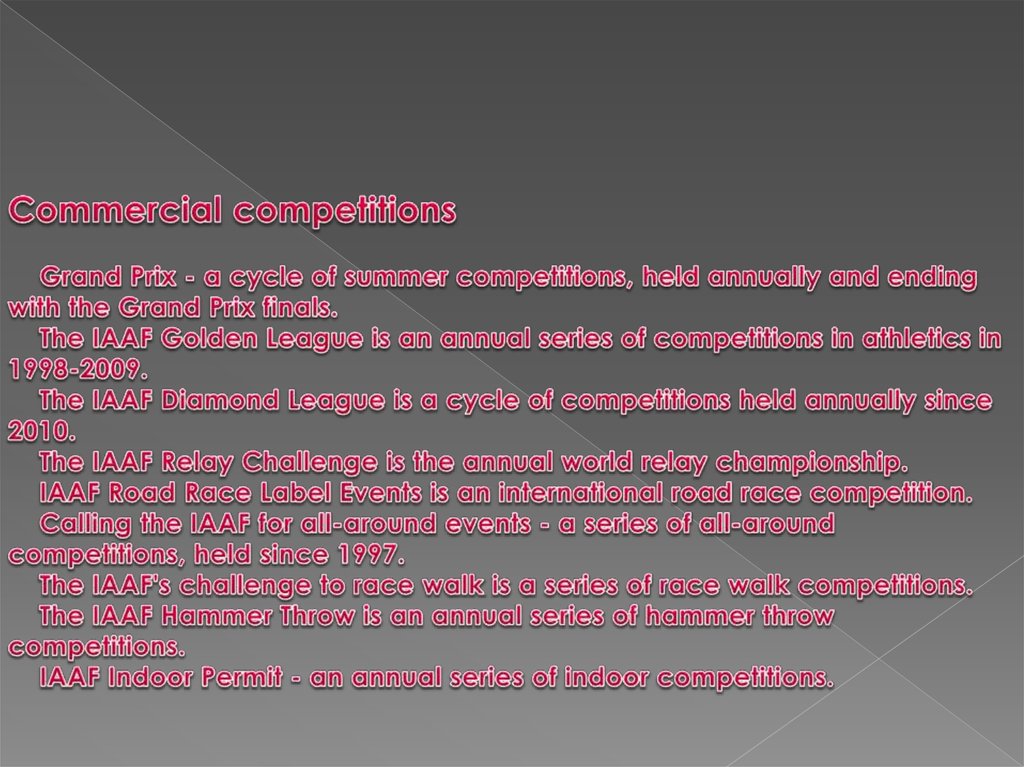 Commercial competitions

Grand Prix - a cycle of summer competitions, held annually and ending with the Grand Prix finals.

The IAAF Golden League is an annual series of competitions in athletics in 1998-2009.

The IAAF Diamond League is a cycle of competitions held annually since 2010.

The IAAF Relay Challenge is the annual world relay championship.

IAAF Road Race Label Events is an international road race competition.

Calling the IAAF for all-around events - a series of all-around competitions, held since 1997.

The IAAF's challenge to race walk is a series of race walk competitions.

The IAAF Hammer Throw is an annual series of hammer throw competitions.

IAAF Indoor Permit - an annual series of indoor competitions.